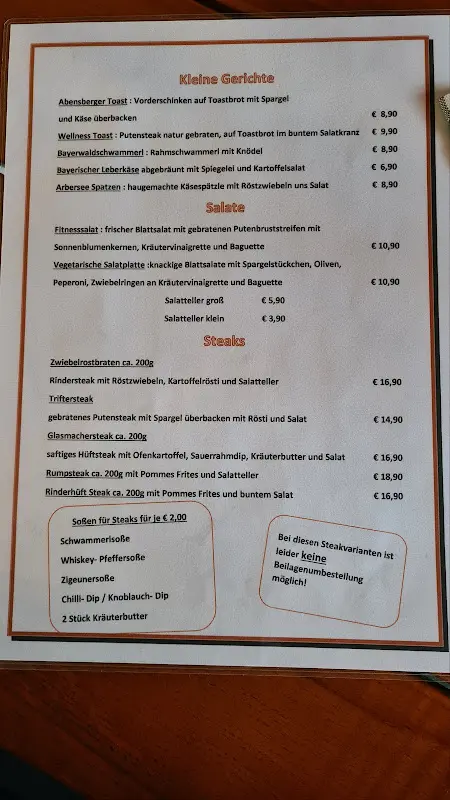 Kleine Gerichte

Abensberger Toast : Vorderschinken auf Toastbrot mit Spargel und Käse überbacken € 8,90

Wellness Toast : Putensteak natur gebraten, auf Toastbrot im buntem Salatkranz € 9,90

Bayerwaldschwammerl : Rahmschwammerl mit Knödel € 8,90

Bayerischer Leberkäse abgebräunt mit Spiegelei und Kartoffelsalat € 6,90

Arbersee Spatzen : haugemachte Käsespätzle mit Röstzwiebeln uns Salat € 8,90

Salate

Fitnesssalat : frischer Blattsalat mit gebratenen Putenbruststreifen mit Sonnenblumenkernen, Kräutervinaigrette und Baguette € 10,90

Vegetarische Salatplatte :knackige Blattsalate mit Spargelstückchen, Oliven, Peperoni, Zwiebelringen an Kräutervinaigrette und Baguette € 10,90

Salatteller groß € 5,90

Salatteller klein € 3,90

Steaks

Zwiebelrostbraten ca. 200g

Rindersteak mit Röstzwiebeln, Kartoffelrösti und Salatteller € 16,90

Triftersteak

gebratenes Putensteak mit Spargel überbacken mit Rösti und Salat € 14,90

Glasmachersteak ca. 200g

saftiges Hüftsteak mit Ofenkartoffel, Sauerrahmdip, Kräuterbutter und Salat € 16,90

Rumpsteak ca. 200g mit Pommes Frites und Salatteller € 18,90

Rinderhüft Steak ca. 200g mit Pommes Frites und buntem Salat € 16,90

Soßen für Steaks für je € 2,00

Schwammerlsoße

Whiskey- Pfeffersoße

Zigeunersoße

Chilli- Dip / Knoblauch- Dip

2 Stück Kräuterbutter

Bei diesen Steakvarianten ist leider keine Beilagenumbestellung möglich!